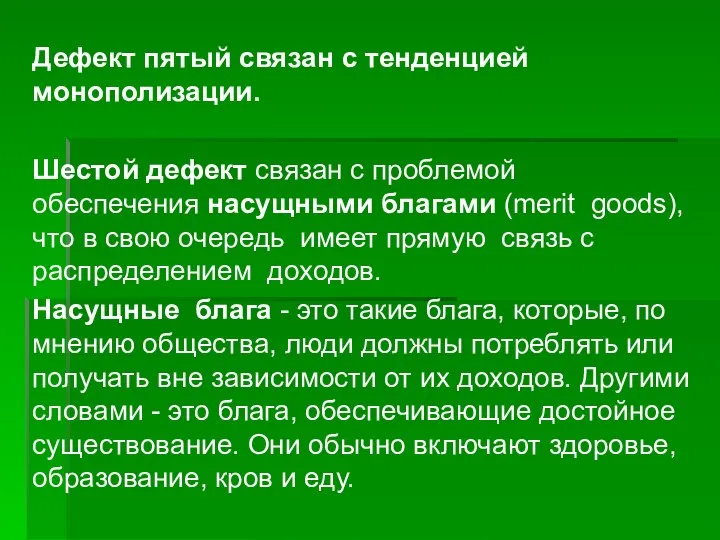 Дефект пятый связан с тенденцией монополизации.

Шестой дефект связан с проблемой обеспечения насущными благами (merit goods), что в свою очередь имеет прямую связь с распределением доходов.

Насущные блага - это такие блага, которые, по мнению общества, люди должны потреблять или получать вне зависимости от их доходов. Другими словами - это блага, обеспечивающие достойное существование. Они обычно включают здоровье, образование, кров и еду.